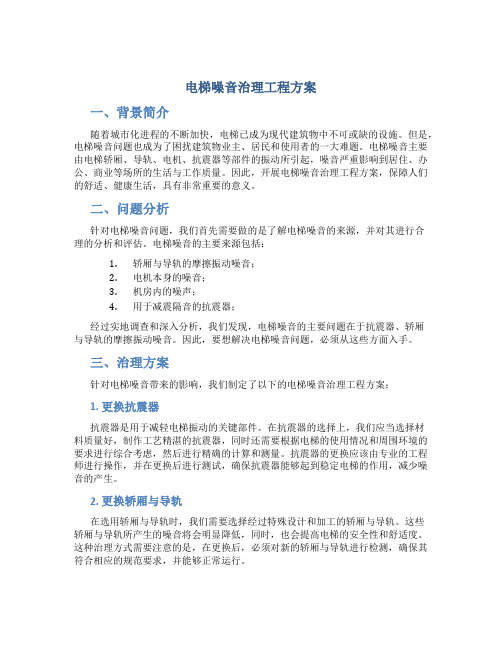 电梯噪音治理工程方案

一、背景简介

随着城市化进程的不断加快，电梯已成为现代建筑物中不可或缺的设施。但是，电梯噪音问题也成为了困扰建筑物业主、居民和使用者的一大难题。电梯噪音主要由电梯轿厢、导轨、电机、抗震器等部件的振动所引起，噪音严重影响到居住、办公、商业等场所的生活与工作质量。因此，开展电梯噪音治理工程方案，保障人们的舒适、健康生活，具有非常重要的意义。

二、问题分析

针对电梯噪音问题，我们首先需要做的是了解电梯噪音的来源，并对其进行合理的分析和评估。电梯噪音的主要来源包括：

1. 轿厢与导轨的摩擦振动噪音；
2. 电机本身的噪音；
3. 机房内的噪声；
4. 用于减震隔音的抗震器；

经过实地调查和深入分析，我们发现，电梯噪音的主要问题在于抗震器、轿厢与导轨的摩擦振动噪音。因此，要想解决电梯噪音问题，必须从这些方面入手。

三、治理方案

针对电梯噪音带来的影响，我们制定了以下的电梯噪音治理工程方案：

1. 更换抗震器

抗震器是用于减轻电梯振动的关键部件。在抗震器的选择上，我们应当选择材料质量好，制作工艺精湛的抗震器，同时还需要根据电梯的使用情况和周围环境的要求进行综合考虑，然后进行精确的计算和测量。抗震器的更换应该由专业的工程师进行操作，并在更换后进行测试，确保抗震器能够起到稳定电梯的作用，减少噪音的产生。

2. 更换轿厢与导轨

在选用轿厢与导轨时，我们需要选择经过特殊设计和加工的轿厢与导轨。这些轿厢与导轨所产生的噪音将会明显降低，同时，也会提高电梯的安全性和舒适度。这种治理方式需要注意的是，在更换后，必须对新的轿厢与导轨进行检测，确保其符合相应的规范要求，并能够正常运行。